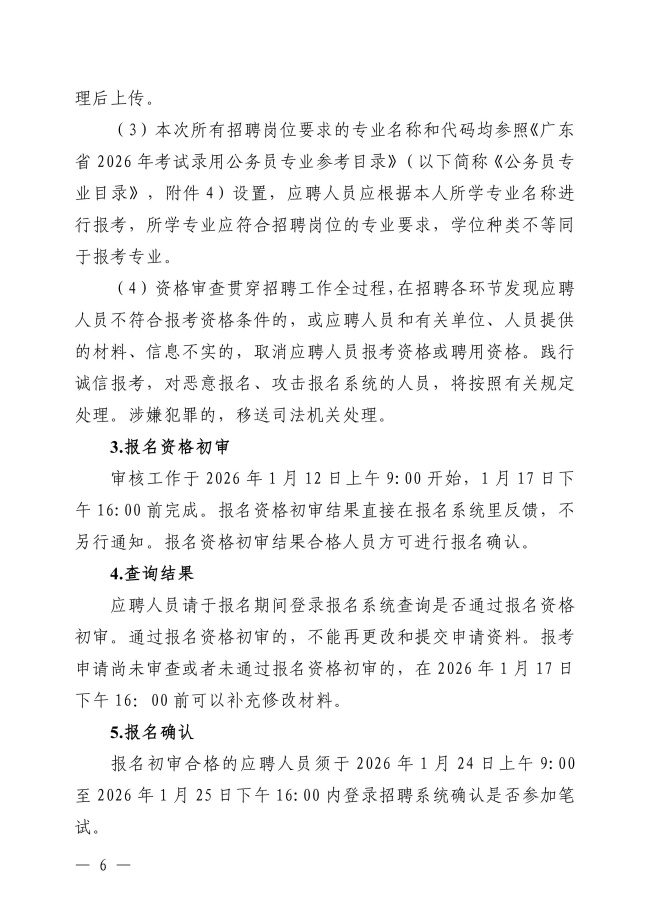 理后上传。

（3）本次所有招聘岗位要求的专业名称和代码均参照《广东省 2026 年考试录用公务员专业参考目录》（以下简称《公务员专业目录》，附件 4）设置，应聘人员应根据本人所学专业名称进行报考，所学专业应符合招聘岗位的专业要求，学位种类不等同于报考专业。

（4）资格审查贯穿招聘工作全过程，在招聘各环节发现应聘人员不符合报考资格条件的，或应聘人员和有关单位、人员提供的材料、信息不实的，取消应聘人员报考资格或聘用资格。践行诚信报考，对恶意报名、攻击报名系统的人员，将按照有关规定处理。涉嫌犯罪的，移送司法机关处理。

3.报名资格初审

审核工作于 2026 年 1 月 12 日上午 9:00 开始，1 月 17 日下午 16:00 前完成。报名资格初审结果直接在报名系统里反馈，不另行通知。报名资格初审结果合格人员方可进行报名确认。

4.查询结果

应聘人员请于报名期间登录报名系统查询是否通过报名资格初审。通过报名资格初审的，不能再更改和提交申请资料。报考申请尚未审查或者未通过报名资格初审的，在 2026 年 1 月 17 日下午 16: 00 前可以补充修改材料。

5.报名确认

报名初审合格的应聘人员须于 2026 年 1 月 24 日上午 9:00 至 2026 年 1 月 25 日下午 16:00 内登录招聘系统确认是否参加笔试。

— 6 —